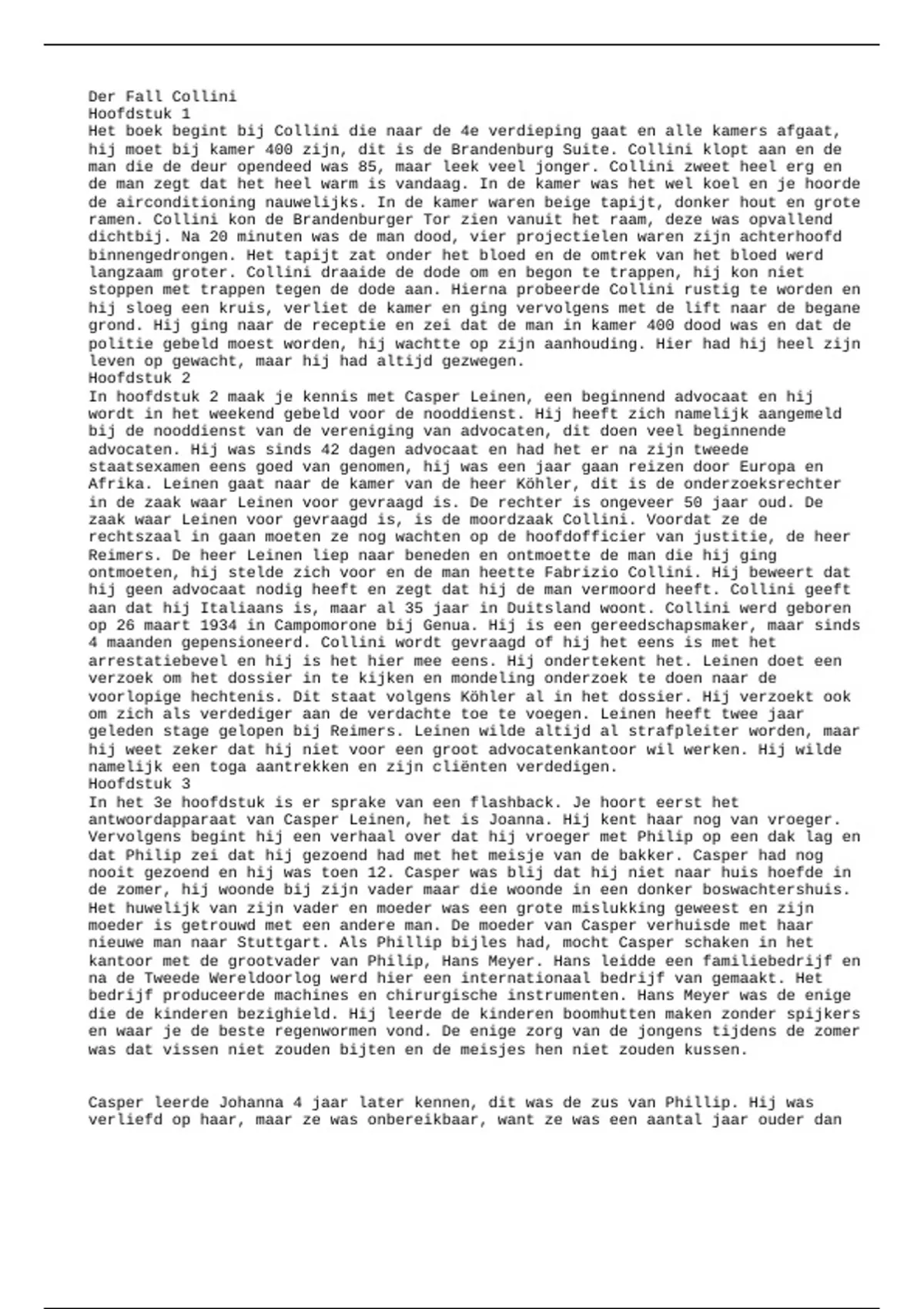 Der Fall Collini
Hoofdstuk 1
Het boek begint bij Collini die naar de 4e verdieping gaat en alle kamers afgaat, hij moet bij kamer 400 zijn, dit is de Brandenburg Suite. Collini klopt aan en de man die de deur opendeed was 85, maar leek veel jonger. Collini zweet heel erg en de man zegt dat het heel warm is vandaag. In de kamer was het wel koel en je hoorde de airconditioning nauwelijks. In de kamer waren beige tapijt, donker hout en grote ramen. Collini kon de Brandenburger Tor zien vanuit het raam, deze was opvallend dichtbij. Na 20 minuten was de man dood, vier projectielen waren zijn achterhoofd binnengedrongen. Het tapijt zat onder het bloed en de omtrek van het bloed werd langzaam groter. Collini draaide de dode om en begon te trappen, hij kon niet stoppen met trappen tegen de dode aan. Hierna probeerde Collini rustig te worden en hij sloeg een kruis, verliet de kamer en ging vervolgens met de lift naar de begane grond. Hij ging naar de receptie en zei dat de man in kamer 400 dood was en dat de politie gebeld moest worden, hij wachtte op zijn aanhouding. Hier had hij heel zijn leven op gewacht, maar hij had altijd gezwegen.
Hoofdstuk 2
In hoofdstuk 2 maak je kennis met Casper Leinen, een beginnend advocaat en hij wordt in het weekend gebeld voor de nooddienst. Hij heeft zich namelijk aangemeld bij de nooddienst van de vereniging van advocaten, dit doen veel beginnende advocaten. Hij was sinds 42 dagen advocaat en had het er na zijn tweede staatsexamen eens goed van genomen, hij was een jaar gaan reizen door Europa en Afrika. Leinen gaat naar de kamer van de heer Köhler, dit is de onderzoeksrechter in de zaak waar Leinen voor gevraagd is. De rechter is ongeveer 50 jaar oud. De zaak waar Leinen voor gevraagd is, is de moordzaak Collini. Voordat ze de rechtszaal in gaan moeten ze nog wachten op de hoofdofficier van justitie, de heer Reimers. De heer Leinen liep naar beneden en ontmoette de man die hij ging ontmoeten, hij stelde zich voor en de man heette Fabrizio Collini. Hij beweert dat hij geen advocaat nodig heeft en zegt dat hij de man vermoord heeft. Collini geeft aan dat hij Italiaans is, maar al 35 jaar in Duitsland woont. Collini werd geboren op 26 maart 1934 in Campomorone bij Genua. Hij is een gereedschapsmaker, maar sinds 4 maanden gepensioneerd. Collini wordt gevraagd of hij het eens is met het arrestatiebevel en hij is het hier mee eens. Hij ondertekent het. Leinen doet een verzoek om het dossier in te kijken en mondeling onderzoek te doen naar de voorlopige hechtenis. Dit staat volgens Köhler al in het dossier. Hij verzoekt ook om zich als verdediger aan de verdachte toe te voegen. Leinen heeft twee jaar geleden stage gelopen bij Reimers. Leinen wilde altijd al strafpleiter worden, maar hij weet zeker dat hij niet voor een groot advocatenkantoor wil werken. Hij wilde namelijk een toga aantrekken en zijn cliënten verdedigen.
Hoofdstuk 3
In het 3e hoofdstuk is er sprake van een flashback. Je hoort eerst het antwoordapparaat van Casper Leinen, het is Joanna. Hij kent haar nog van vroeger. Vervolgens begint hij een verhaal over dat hij vroeger met Philip op een dak lag en dat Philip zei dat hij gezoend had met het meisje van de bakker. Casper had nog nooit gezoend en hij was toen 12. Casper was blij dat hij niet naar huis hoefde in de zomer, hij woonde bij zijn vader maar die woonde in een donker boswachtershuis. Het huwelijk van zijn vader en moeder was een grote mislukking geweest en zijn moeder is getrouwd met een andere man. De moeder van Casper verhuisde met haar nieuwe man naar Stuttgart. Als Phillip bijles had, mocht Casper schaken in het kantoor met de grootvader van Philip, Hans Meyer. Hans leidde een familiebedrijf en na de Tweede Wereldoorlog werd hier een internationaal bedrijf van gemaakt. Het bedrijf produceerde machines en chirurgische instrumenten. Hans Meyer was de enige die de kinderen bezighield. Hij leerde de kinderen boomhutten maken zonder spijkers en waar je de beste regenwormen vond. De enige zorg van de jongens tijdens de zomer was dat vissen niet zouden bijten en de meisjes hen niet zouden kussen.

Casper leerde Johanna 4 jaar later kennen, dit was de zus van Phillip. Hij was verliefd op haar, maar ze was onbereikbaar, want ze was een aantal jaar ouder dan